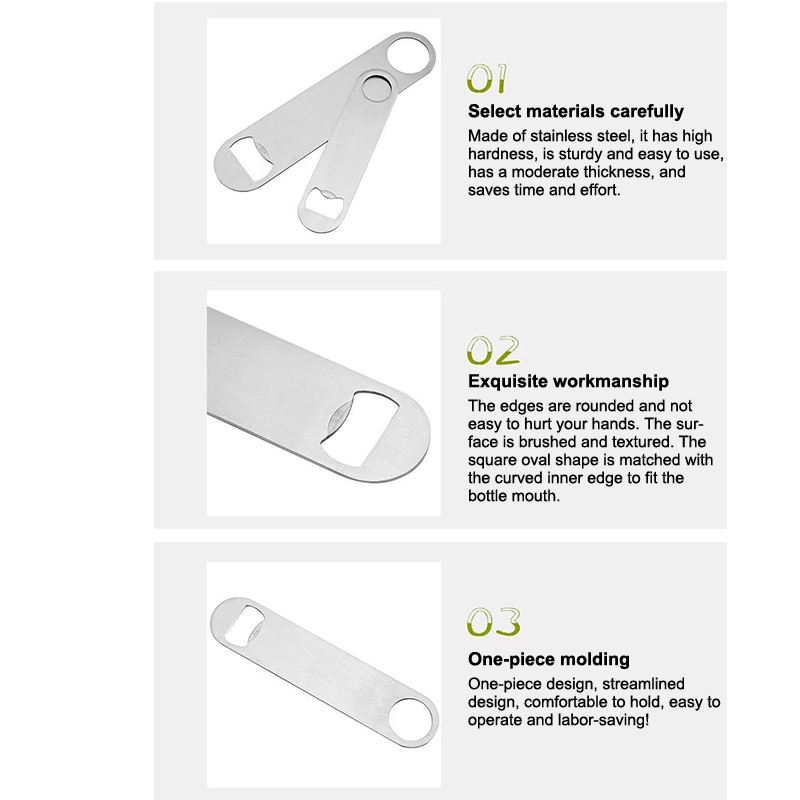 01

Select materials carefully

Made of stainless steel, it has high hardness, is sturdy and easy to use, has a moderate thickness, and saves time and effort.

02

Exquisite workmanship

The edges are rounded and not easy to hurt your hands. The surface is brushed and textured. The square oval shape is matched with the curved inner edge to fit the bottle mouth.

03

One-piece molding

One-piece design, streamlined design, comfortable to hold, easy to operate and labor-saving!